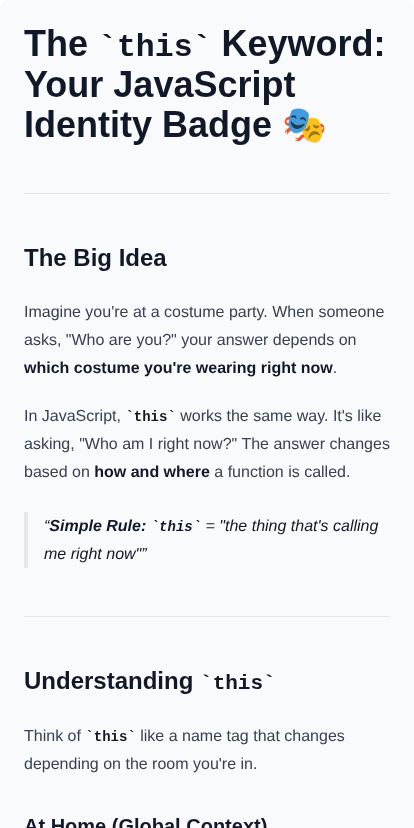 The `this` Keyword: Your JavaScript Identity Badge 🎭

The Big Idea

Imagine you're at a costume party. When someone asks, "Who are you?" your answer depends on which costume you're wearing right now.

In JavaScript, `this` works the same way. It's like asking, "Who am I right now?" The answer changes based on how and where a function is called.

"Simple Rule: `this` = "the thing that's calling me right now""

Understanding `this`

Think of `this` like a name tag that changes depending on the room you're in.

At Home (Global Context)